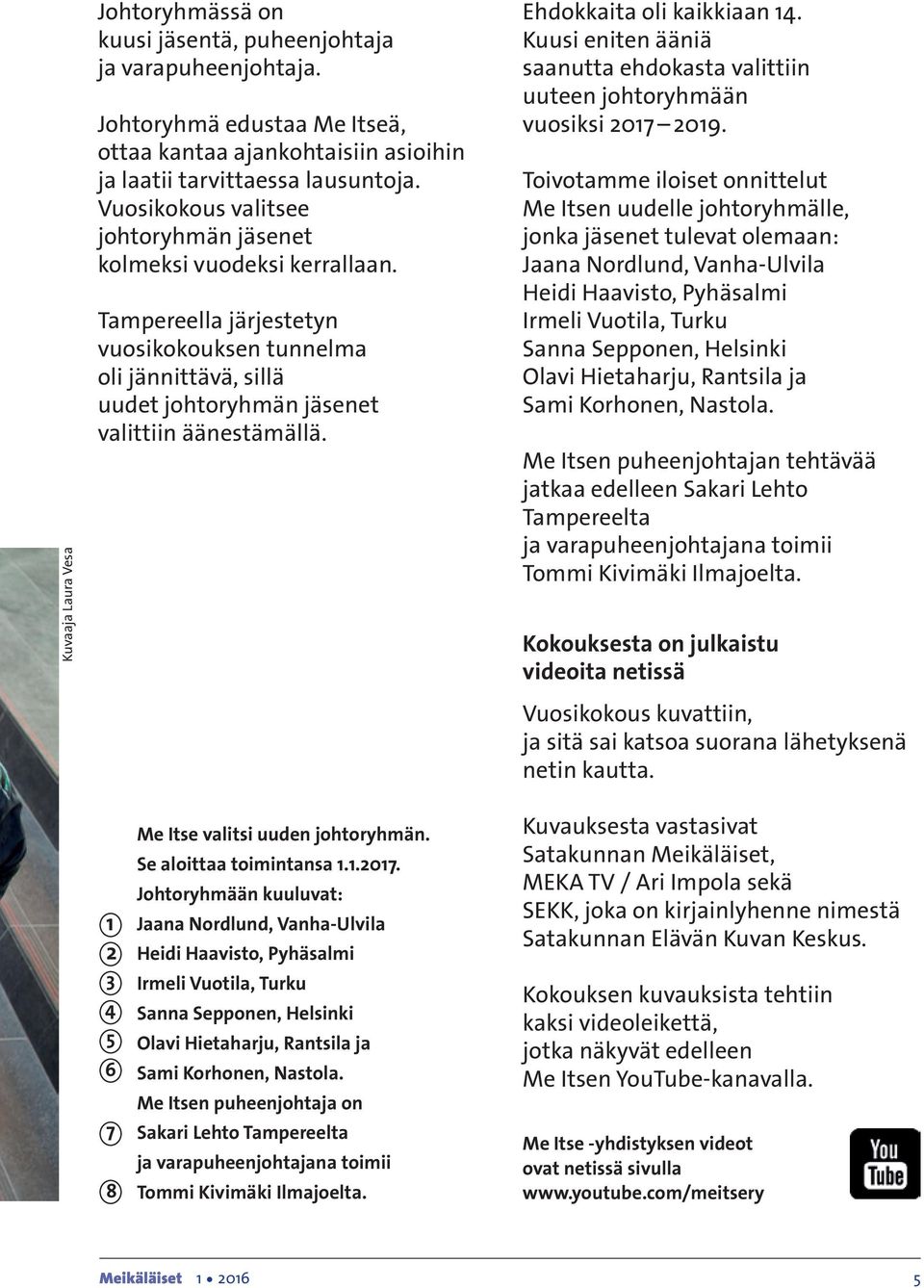 Johtoryhmässä on kuusi jäsentä, puheenjohtaja ja varapuheenjohtaja.

Johtoryhmä edustaa Me Itseä, ottaa kantaa ajankohtaisiin asioihin ja laatii tarvittaessa lausuntoja. Vuosikokous valitsee johtoryhmän jäsenet kolmeksi vuodeksi kerrallaan.

Tampereella järjestetyn vuosikokouksen tunnelma oli jännittävä, sillä uudet johtoryhmän jäsenet valittiin äänestämällä.

Kuvaaja Laura Vesa

Me Itse valitsi uuden johtoryhmän.
Se aloittaa toimintansa 1.1.2017.
Johtoryhmään kuuluvat:
1 Jaana Nordlund, Vanha-Ulvila
2 Heidi Haavisto, Pyhäsalmi
3 Irmeli Vuotila, Turku
4 Sanna Sepponen, Helsinki
5 Olavi Hietaharju, Rantsila ja
6 Sami Korhonen, Nastola.
Me Itsen puheenjohtaja on
7 Sakari Lehto Tampereelta
ja varapuheenjohtajana toimii
8 Tommi Kivimäki Ilmajoelta.

Ehdokkaita oli kaikkiaan 14. Kuusi eniten ääniä saanutta ehdokasta valittiin uuteen johtoryhmään vuosiksi 2017 – 2019.

Toivotamme iloiset onnittelut Me Itsen uudelle johtoryhmälle, jonka jäsenet tulevat olemaan:
Jaana Nordlund, Vanha-Ulvila
Heidi Haavisto, Pyhäsalmi
Irmeli Vuotila, Turku
Sanna Sepponen, Helsinki
Olavi Hietaharju, Rantsila ja
Sami Korhonen, Nastola.

Me Itsen puheenjohtajan tehtävää jatkaa edelleen Sakari Lehto Tampereelta ja varapuheenjohtajana toimii Tommi Kivimäki Ilmajoelta.

Kokouksesta on julkaistu videoita netissä

Vuosikokous kuvattiin, ja sitä sai katsoa suorana lähetyksenä netin kautta.

Kuvauksesta vastasivat Satakunnan Meikäläiset, MEKA TV / Ari Impola sekä SEKK, joka on kirjainlyhenne nimestä Satakunnan Elävän Kuvan Keskus.

Kokouksen kuvauksista tehtiin kaksi videoleikettä, jotka näkyvät edelleen Me Itsen YouTube-kanavalla.

Me Itse -yhdistyksen videot ovat netissä sivulla www.youtube.com/meitsery

You Tube

Meikäläiset 1 • 2016 5